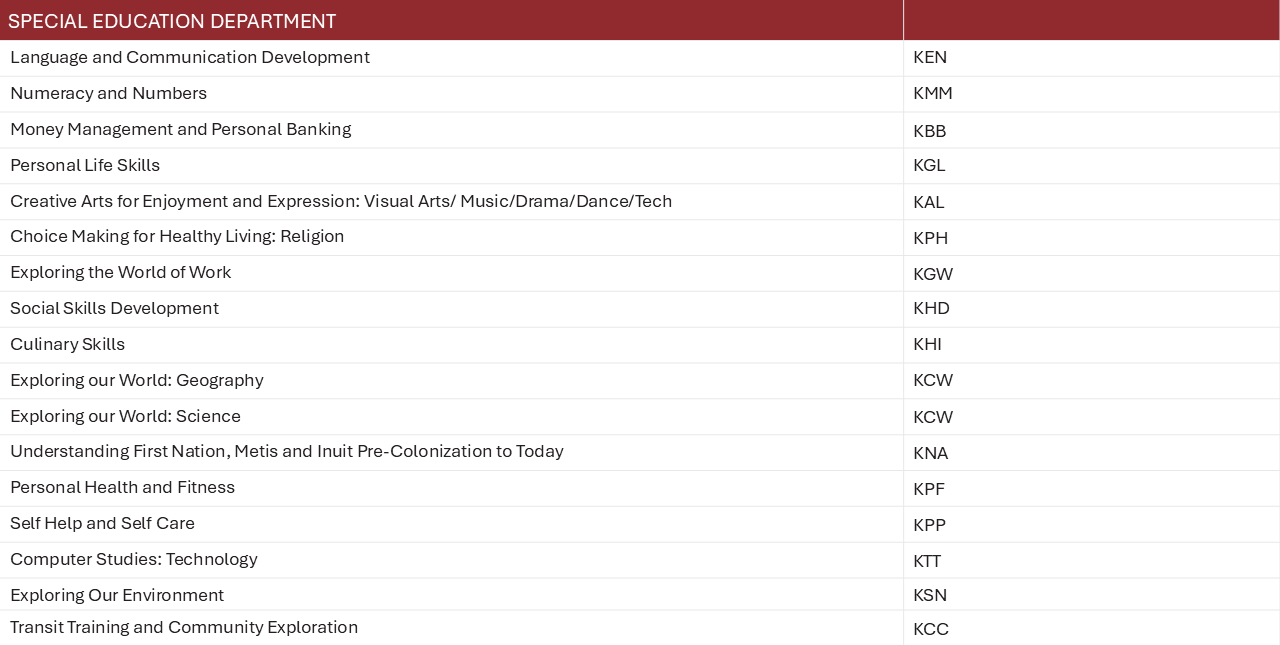 | SPECIAL EDUCATION DEPARTMENT | |
|---|---|
| Language and Communication Development | KEN |
| Numeracy and Numbers | KMM |
| Money Management and Personal Banking | KBB |
| Personal Life Skills | KGL |
| Creative Arts for Enjoyment and Expression: Visual Arts/ Music/Drama/Dance/Tech | KAL |
| Choice Making for Healthy Living: Religion | KPH |
| Exploring the World of Work | KGW |
| Social Skills Development | KHD |
| Culinary Skills | KHI |
| Exploring our World: Geography | KCW |
| Exploring our World: Science | KCW |
| Understanding First Nation, Metis and Inuit Pre-Colonization to Today | KNA |
| Personal Health and Fitness | KPF |
| Self Help and Self Care | KPP |
| Computer Studies: Technology | KTT |
| Exploring Our Environment | KSN |
| Transit Training and Community Exploration | KCC |